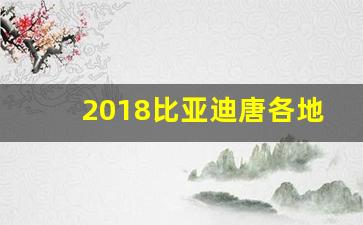 2018比亚迪唐各地